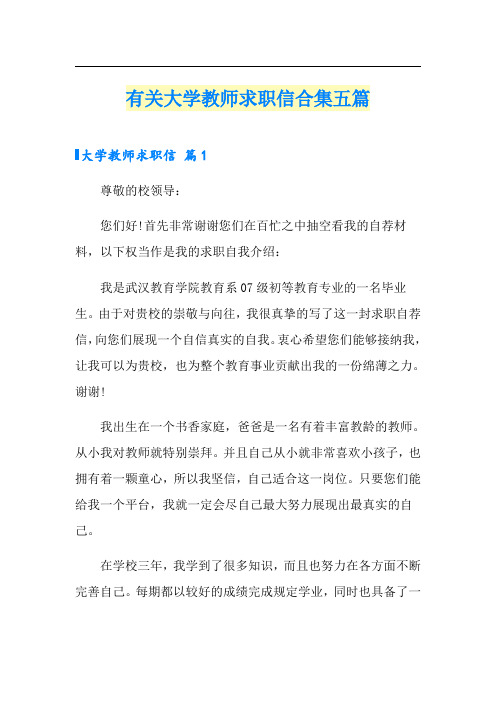 有关大学教师求职信合集五篇

大学教师求职信 篇1

尊敬的校领导：

您们好!首先非常谢谢您们在百忙之中抽空看我的自荐材料，以下权当作是我的求职自我介绍：

我是武汉教育学院教育系07级初等教育专业的一名毕业生。由于对贵校的崇敬与向往，我很真挚的写了这一封求职自荐信，向您们展现一个自信真实的自我。衷心希望您们能够接纳我，让我可以为贵校，也为整个教育事业贡献出我的一份绵薄之力。谢谢!

我出生在一个书香家庭，爸爸是一名有着丰富教龄的教师。从小我对教师就特别崇拜。并且自己从小就非常喜欢小孩子，也拥有着一颗童心，所以我坚信，自己适合这一岗位。只要您们能给我一个平台，我就一定会尽自己最大努力展现出最真实的自己。

在学校三年，我学到了很多知识，而且也努力在各方面不断完善自己。每期都以较好的成绩完成规定学业，同时也具备了一